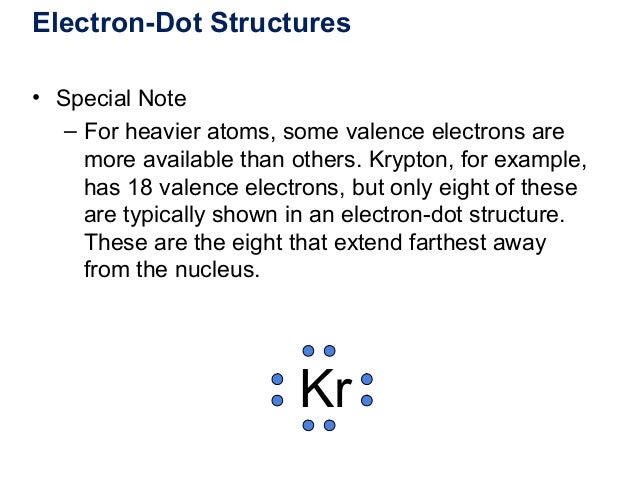 Electron-Dot Structures

• Special Note

– For heavier atoms, some valence electrons are more available than others. Krypton, for example, has 18 valence electrons, but only eight of these are typically shown in an electron-dot structure. These are the eight that extend farthest away from the nucleus.

Kr